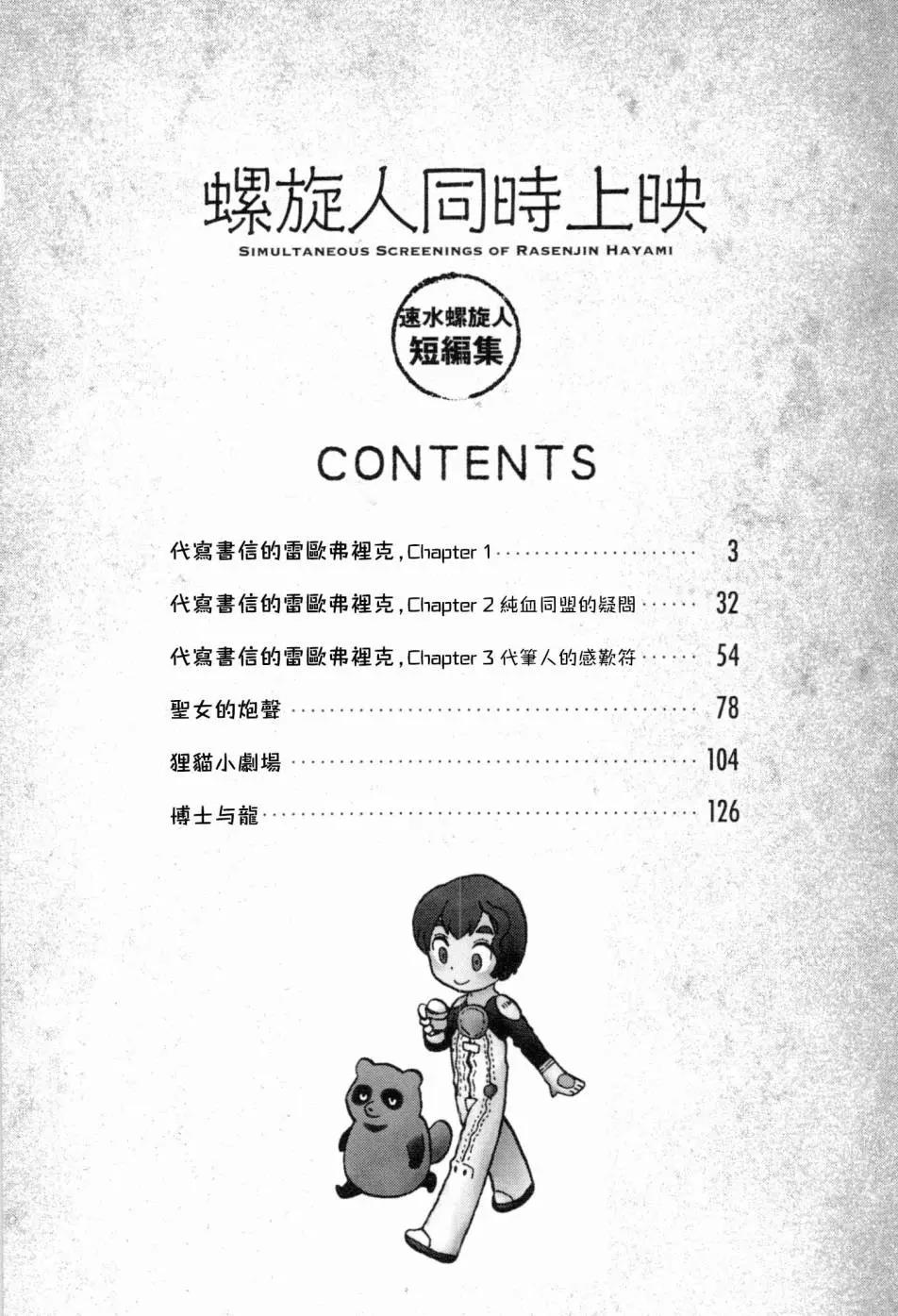 螺旋人同時上映

SIMULTANEOUS SCREENINGS OF RASENJIN HAYAMI

速水螺旋人
短編集

CONTENTS

代寫書信的雷歐弗裡克，Chapter 1 3

代寫書信的雷歐弗裡克，Chapter 2 純血同盟的疑問 32

代寫書信的雷歐弗裡克，Chapter 3 代筆人的感歎符 54

聖女的炮聲 78

狸貓小劇場 104

博士与龍 126